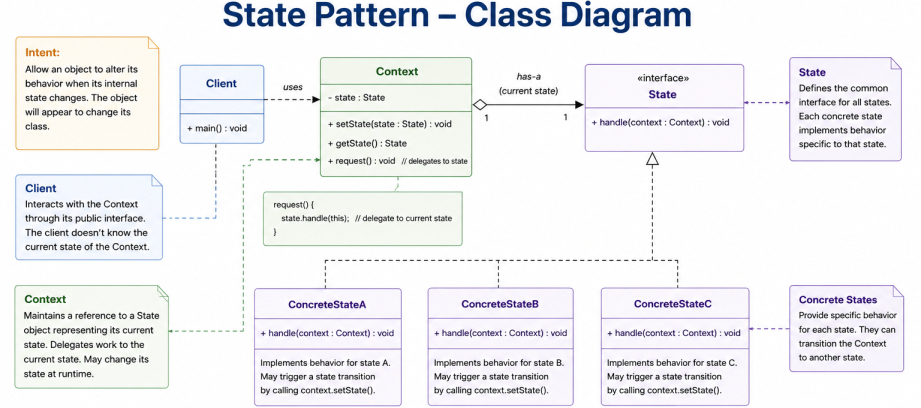 State Pattern – Class Diagram

Intent:
Allow an object to alter its behavior when its internal state changes. The object will appear to change its class.

Client

+ main() : void

uses

Context

- state : State

+ setState(state : State) : void
+ getState() : State
+ request() : void // delegates to state

has-a
(current state)

1

1

«interface»
State

+ handle(context : Context) : void

State
Defines the common interface for all states. Each concrete state implements behavior specific to that state.

Client
Interacts with the Context through its public interface. The client doesn't know the current state of the Context.

request() {
state.handle(this); // delegate to current state
}

Context
Maintains a reference to a State object representing its current state. Delegates work to the current state. May change its state at runtime.

ConcreteStateA

+ handle(context : Context) : void

Implements behavior for state A. May trigger a state transition by calling context.setState().

ConcreteStateB

+ handle(context : Context) : void

Implements behavior for state B. May trigger a state transition by calling context.setState().

ConcreteStateC

+ handle(context : Context) : void

Implements behavior for state C. May trigger a state transition by calling context.setState().

Concrete States
Provide specific behavior for each state. They can transition the Context to another state.